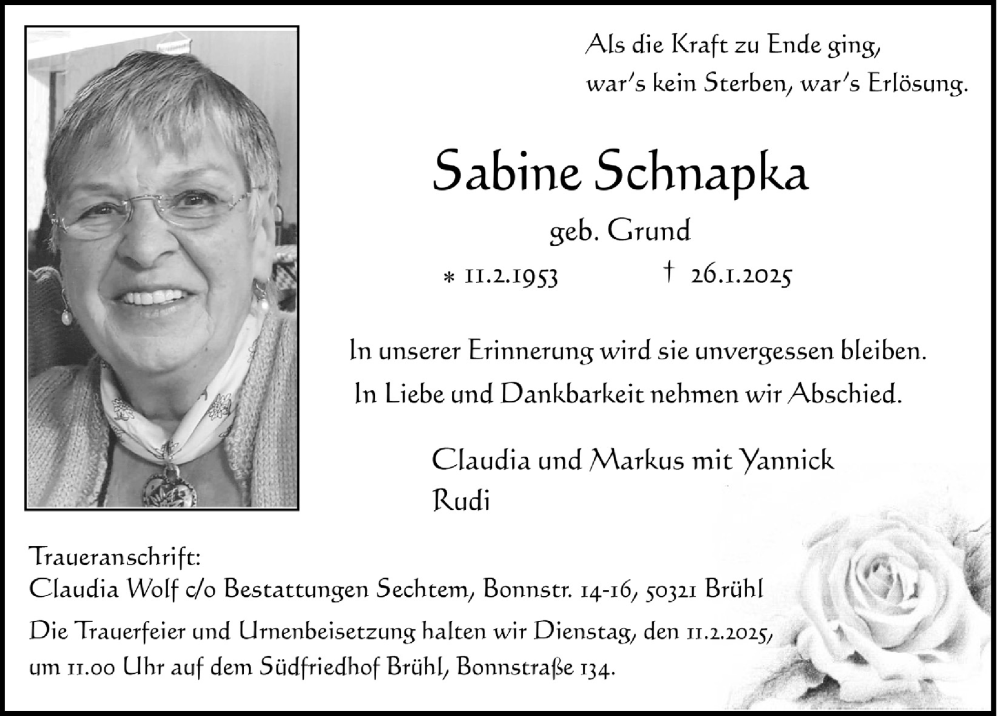 Als die Kraft zu Ende ging,
war's kein Sterben, war's Erlösung.

Sabine Schnapka

geb. Grund

* 11.2.1953 † 26.1.2025

In unserer Erinnerung wird sie unvergessen bleiben.
In Liebe und Dankbarkeit nehmen wir Abschied.

Claudia und Markus mit Yannick
Rudi

Traueranschrift:
Claudia Wolf c/o Bestattungen Sechtem, Bonnstr. 14-16, 50321 Brühl

Die Trauerfeier und Urnenbeisetzung halten wir Dienstag, den 11.2.2025, um 11.00 Uhr auf dem Südfriedhof Brühl, Bonnstraße 134.